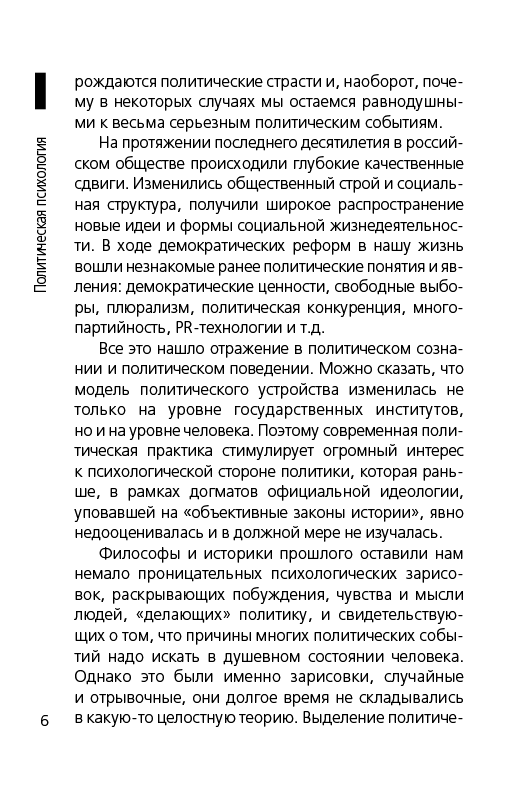 Политическая психология

рождаются политические страсти и, наоборот, почему в некоторых случаях мы остаемся равнодушными к весьма серьезным политическим событиям.

На протяжении последнего десятилетия в российском обществе происходили глубокие качественные сдвиги. Изменились общественный строй и социальная структура, получили широкое распространение новые идеи и формы социальной жизнедеятельности. В ходе демократических реформ в нашу жизнь вошли незнакомые ранее политические понятия и явления: демократические ценности, свободные выборы, плюрализм, политическая конкуренция, многопартийность, PR-технологии и т.д.

Все это нашло отражение в политическом сознании и политическом поведении. Можно сказать, что модель политического устройства изменилась не только на уровне государственных институтов, но и на уровне человека. Поэтому современная политическая практика стимулирует огромный интерес к психологической стороне политики, которая раньше, в рамках догматов официальной идеологии, уповавшей на «объективные законы истории», явно недооценивалась и в должной мере не изучалась.

Философы и историки прошлого оставили нам немало проницательных психологических зарисовок, раскрывающих побуждения, чувства и мысли людей, «делающих» политику, и свидетельствующих о том, что причины многих политических событий надо искать в душевном состоянии человека. Однако это были именно зарисовки, случайные и отрывочные, они долгое время не складывались в какую-то целостную теорию. Выделение политиче-

6